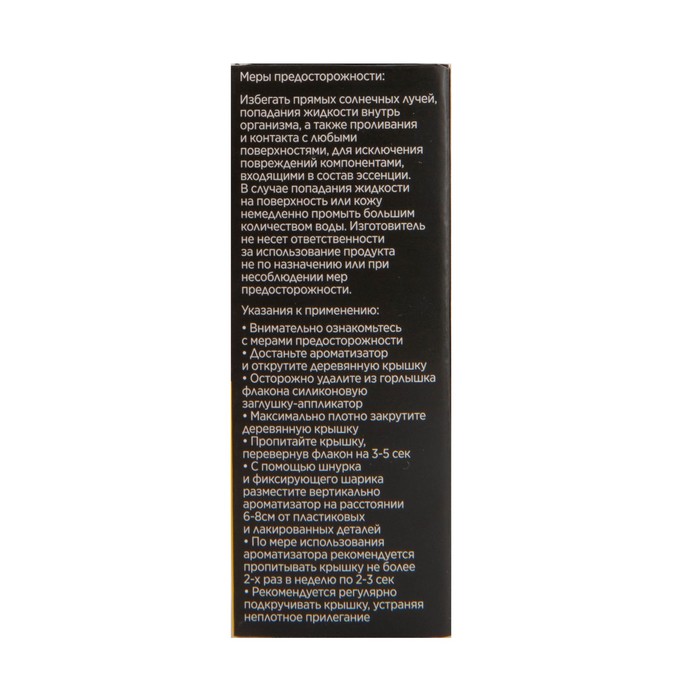 Меры предосторожности:

Избегать прямых солнечных лучей, попадания жидкости внутрь организма, а также проливания и контакта с любыми поверхностями, для исключения повреждений компонентами, входящими в состав эссенции. В случае попадания жидкости на поверхность или кожу немедленно промыть большим количеством воды. Изготовитель не несет ответственности за использование продукта не по назначению или при несоблюдении мер предосторожности.

Указания к применению:

• Внимательно ознакомьтесь с мерами предосторожности
• Достаньте ароматизатор и открутите деревянную крышку
• Осторожно удалите из горлышка флакона силиконовую заглушку-аппликатор
• Максимально плотно закрутите деревянную крышку
• Пропитайте крышку, перевернув флакон на 3-5 сек
• С помощью шнурка и фиксирующего шарика разместите вертикально ароматизатор на расстоянии 6-8см от пластиковых и лакированных деталей
• По мере использования ароматизатора рекомендуется пропитывать крышку не более 2-х раз в неделю по 2-3 сек
• Рекомендуется регулярно подкручивать крышку, устраняя неплотное прилегание